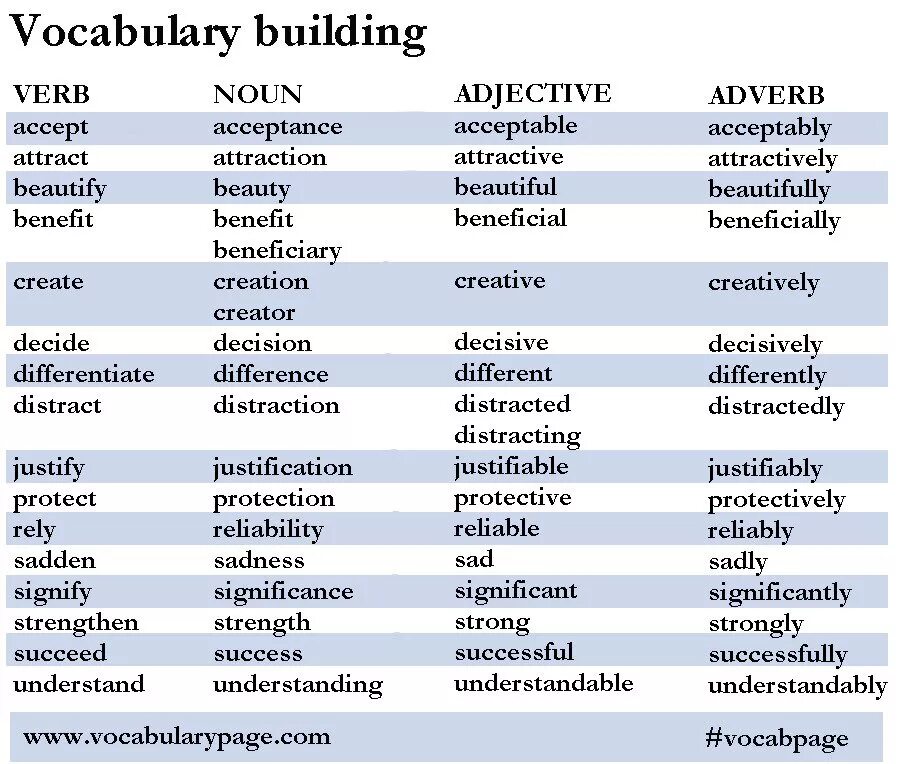 Vocabulary building

| VERB | NOUN | ADJECTIVE | ADVERB |
|---|---|---|---|
| accept | acceptance | acceptable | acceptably |
| attract | attraction | attractive | attractively |
| beautify | beauty | beautiful | beautifully |
| benefit | benefit beneficiary | beneficial | beneficially |
| create | creation creator | creative | creatively |
| decide | decision | decisive | decisively |
| differentiate | difference | different | differently |
| distract | distraction | distracted distracting | distractedly |
| justify | justification | justifiable | justifiably |
| protect | protection | protective | protectively |
| rely | reliability | reliable | reliably |
| sadden | sadness | sad | sadly |
| signify | significance | significant | significantly |
| strengthen | strength | strong | strongly |
| succeed | success | successful | successfully |
| understand | understanding | understandable | understandably |

www.vocabularypage.com #vocabpage